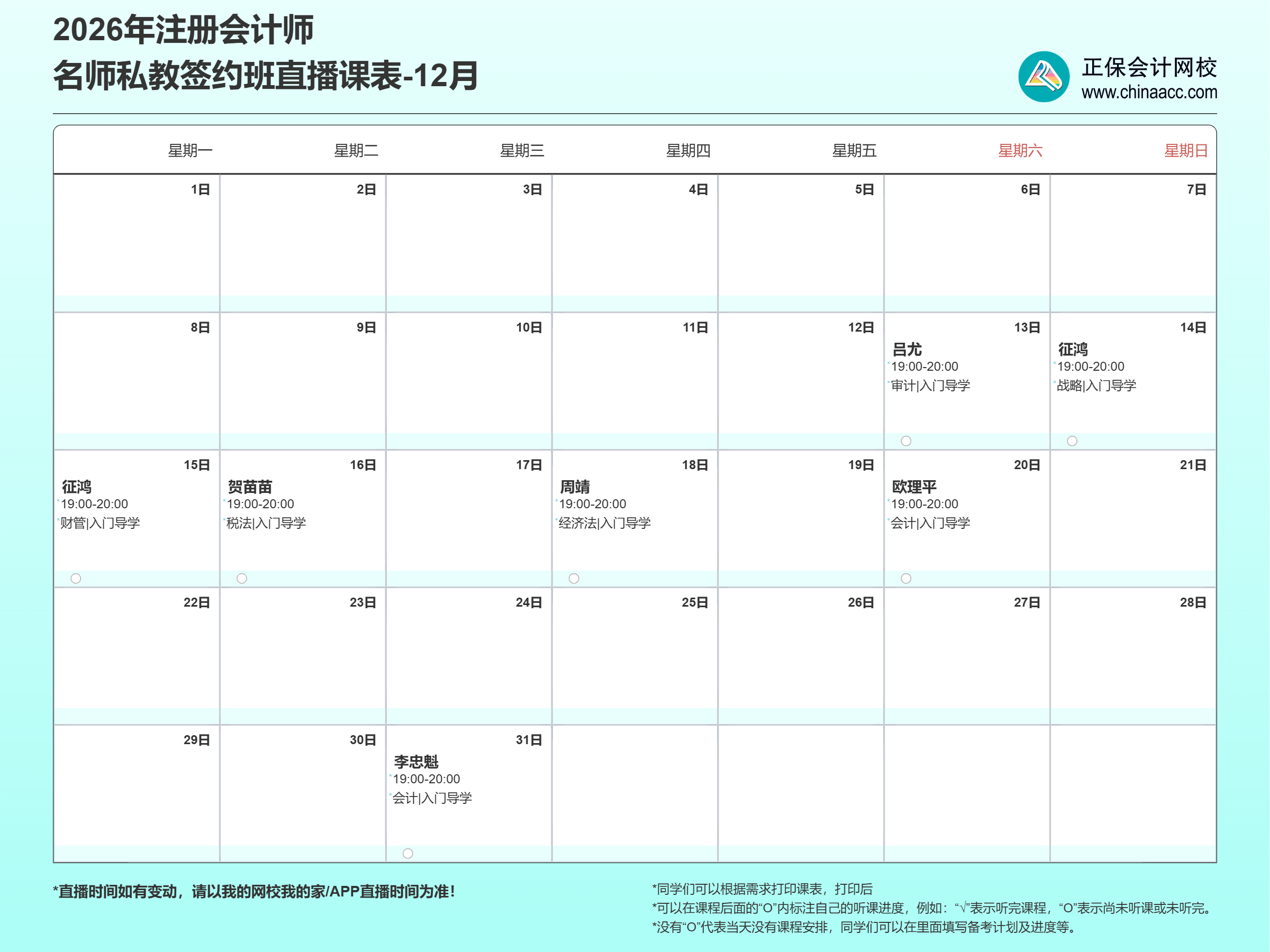 2026年注册会计师
名师私教签约班直播课表-12月

正保会计网校
www.chinaacc.com

| 星期一 | 星期二 | 星期三 | 星期四 | 星期五 | 星期六 | 星期日 |
|---|---|---|---|---|---|---|
| 1日 | 2日 | 3日 | 4日 | 5日 | 6日 | 7日 |
| 8日 | 9日 | 10日 | 11日 | 12日 | 13日 吕尤 19:00-20:00 审计\|入门导学 | 14日 征鸿 19:00-20:00 战略\|入门导学 |
| 15日 征鸿 19:00-20:00 财管\|入门导学 | 16日 贺苗苗 19:00-20:00 税法\|入门导学 | 17日 | 18日 周靖 19:00-20:00 经济法\|入门导学 | 19日 | 20日 欧理平 19:00-20:00 会计\|入门导学 | 21日 |
| 22日 | 23日 | 24日 | 25日 | 26日 | 27日 | 28日 |
| 29日 | 30日 | 31日 李忠魁 19:00-20:00 会计\|入门导学 | | | | |

*直播时间如有变动，请以我的网校我的家/APP直播时间为准！

*同学们可以根据需求打印课表，打印后
*可以在课程后面的“O”内标注自己的听课进度，例如：“√”表示听完课程，“O”表示尚未听课或未听完。
*没有“O”代表当天没有课程安排，同学们可以在里面填写备考计划及进度等。